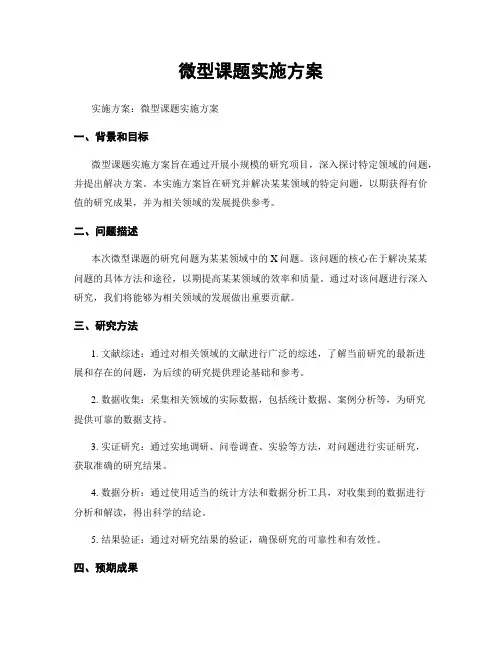 微型课题实施方案

实施方案：微型课题实施方案

一、背景和目标

微型课题实施方案旨在通过开展小规模的研究项目，深入探讨特定领域的问题，并提出解决方案。本实施方案旨在研究并解决某某领域的特定问题，以期获得有价值的研究成果，并为相关领域的发展提供参考。

二、问题描述

本次微型课题的研究问题为某某领域中的X问题。该问题的核心在于解决某某问题的具体方法和途径，以期提高某某领域的效率和质量。通过对该问题进行深入研究，我们将能够为相关领域的发展做出重要贡献。

三、研究方法

1. 文献综述：通过对相关领域的文献进行广泛的综述，了解当前研究的最新进展和存在的问题，为后续的研究提供理论基础和参考。

2. 数据收集：采集相关领域的实际数据，包括统计数据、案例分析等，为研究提供可靠的数据支持。

3. 实证研究：通过实地调研、问卷调查、实验等方法，对问题进行实证研究，获取准确的研究结果。

4. 数据分析：通过使用适当的统计方法和数据分析工具，对收集到的数据进行分析和解读，得出科学的结论。

5. 结果验证：通过对研究结果的验证，确保研究的可靠性和有效性。

四、预期成果